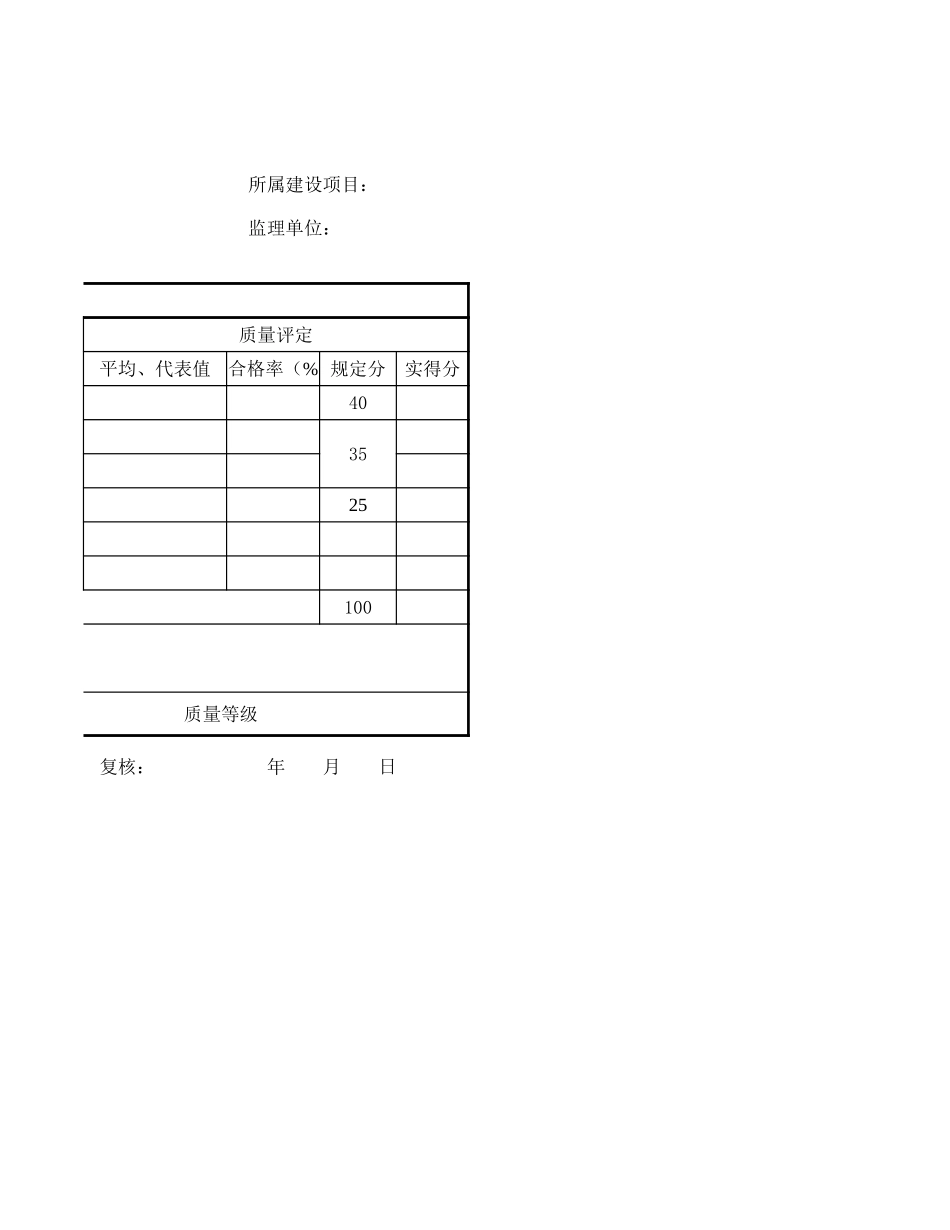 所属建设项目：

监理单位：

| 质量评定 | | | |
|---|---|---|---|
| 平均、代表值 | 合格率（% | 规定分 | 实得分 |
| | | 40 | |
| | | 35 | |
| | | | |
| | | 25 | |
| | | | |
| | | | |
| | | 100 | |
| | | | |
| 质量等级 | | | |

复核： 年 月 日